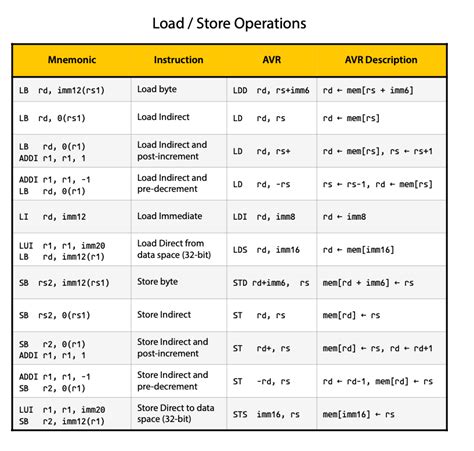 Load / Store Operations

| Mnemonic | Instruction | AVR | AVR Description |
|---|---|---|---|
| LB rd, imm12(rs1) | Load byte | LDD rd, rs+imm6 | rd ← mem[rs + imm6] |
| LB rd, 0(rs1) | Load Indirect | LD rd, rs | rd ← mem[rs] |
| LB rd, 0(r1) ADDI r1, r1, 1 | Load Indirect and post-increment | LD rd, rs+ | rd ← mem[rs], rs ← rs+1 |
| ADDI r1, r1, -1 LB rd, 0(r1) | Load Indirect and pre-decrement | LD rd, -rs | rs ← rs-1, rd ← mem[rs] |
| LI rd, imm12 | Load Immediate | LDI rd, imm8 | rd ← imm8 |
| LUI r1, r1, imm20 LB rd, imm12(r1) | Load Direct from data space (32-bit) | LDS rd, imm16 | rd ← mem[imm16] |
| SB rs2, imm12(rs1) | Store byte | STD rd+imm6, rs | mem[rd + imm6] ← rs |
| SB rs2, 0(rs1) | Store Indirect | ST rd, rs | mem[rd] ← rs |
| SB r2, 0(r1) ADDI r1, r1, 1 | Store Indirect and post-increment | ST rd+, rs | mem[rd] ← rs, rd ← rd+1 |
| ADDI r1, r1, -1 SB r2, 0(r1) | Store Indirect and pre-decrement | ST -rd, rs | rd ← rd-1, mem[rd] ← rs |
| LUI r1, r1, imm20 SB r2, imm12(r1) | Store Direct to data space (32-bit) | STS imm16, rs | mem[imm16] ← rs |